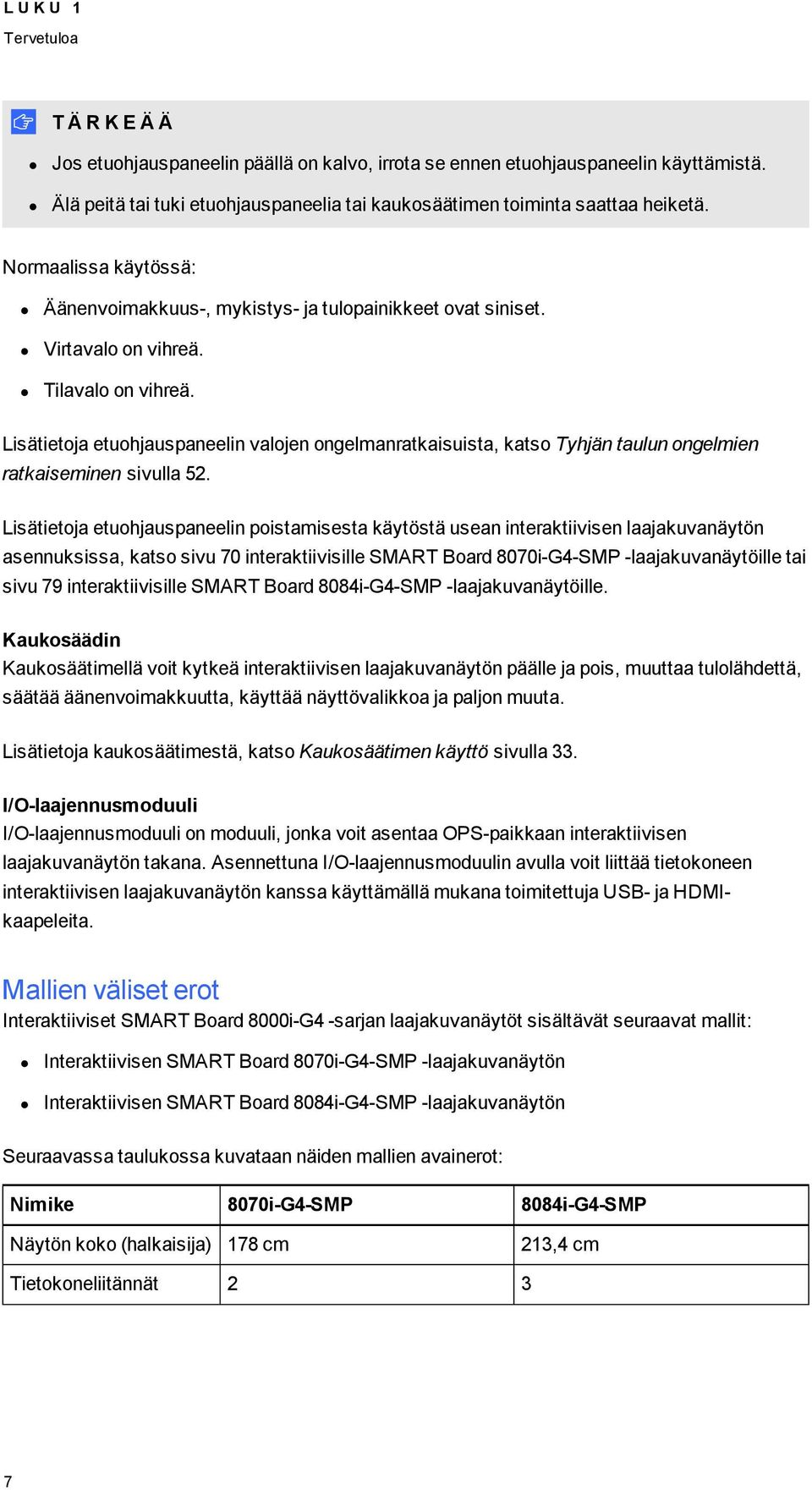 LUKU 1
Tervetuloa

TÄRKEÄÄ

- Jos etuohjauspaneelin päällä on kalvo, irrota se ennen etuohjauspaneelin käyttämistä.
- Älä peitä tai tuki etuohjauspaneelia tai kaukosäätimen toiminta saattaa heiketä.

Normaalissa käytössä:

- Äänenvoimakkuus-, mykistys- ja tulopainikkeet ovat siniset.
- Virtavalo on vihreä.
- Tilavalo on vihreä.

Lisätietoja etuohjauspaneelin valojen ongelmanratkaisuista, katso Tyhjän taulun ongelmien ratkaiseminen sivulla 52.

Lisätietoja etuohjauspaneelin poistamisesta käytöstä usean interaktiivisen laajakuvanäytön asennuksissa, katso sivu 70 interaktiivisille SMART Board 8070i-G4-SMP -laajakuvanäytöille tai sivu 79 interaktiivisille SMART Board 8084i-G4-SMP -laajakuvanäytöille.

Kaukosäädin
Kaukosäätimellä voit kytkeä interaktiivisen laajakuvanäytön päälle ja pois, muuttaa tulolähdettä, säätää äänenvoimakkuutta, käyttää näyttövalikkoa ja paljon muuta.

Lisätietoja kaukosäätimestä, katso Kaukosäätimen käyttö sivulla 33.

I/O-laajennusmoduuli
I/O-laajennusmoduuli on moduuli, jonka voit asentaa OPS-paikkaan interaktiivisen laajakuvanäytön takana. Asennettuna I/O-laajennusmoduulin avulla voit liittää tietokoneen interaktiivisen laajakuvanäytön kanssa käyttämällä mukana toimitettuja USB- ja HDMI-kaapeleita.

Mallien väliset erot
Interaktiiviset SMART Board 8000i-G4 -sarjan laajakuvanäytöt sisältävät seuraavat mallit:

- Interaktiivisen SMART Board 8070i-G4-SMP -laajakuvanäytön
- Interaktiivisen SMART Board 8084i-G4-SMP -laajakuvanäytön

Seuraavassa taulukossa kuvataan näiden mallien avainerot:

| Nimike | 8070i-G4-SMP | 8084i-G4-SMP |
|---|---|---|
| Näytön koko (halkaisija) | 178 cm | 213,4 cm |
| Tietokoneliitännät | 2 | 3 |

7